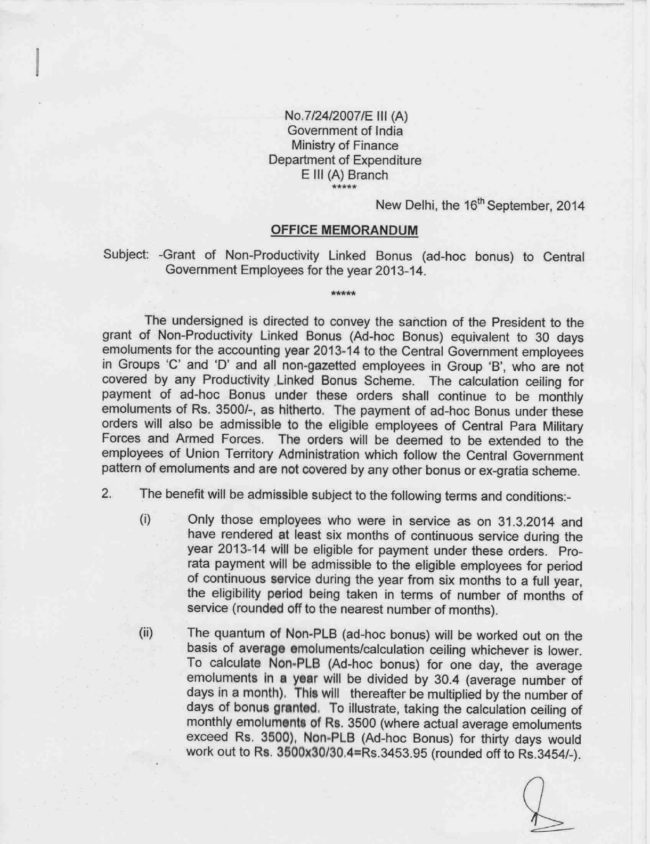 No.7/24/2007/E III (A)
Government of India
Ministry of Finance
Department of Expenditure
E III (A) Branch
*****

New Delhi, the 16$^{th}$ September, 2014

OFFICE MEMORANDUM

Subject: -Grant of Non-Productivity Linked Bonus (ad-hoc bonus) to Central Government Employees for the year 2013-14.

*****

The undersigned is directed to convey the sanction of the President to the grant of Non-Productivity Linked Bonus (Ad-hoc Bonus) equivalent to 30 days emoluments for the accounting year 2013-14 to the Central Government employees in Groups 'C' and 'D' and all non-gazetted employees in Group 'B', who are not covered by any Productivity Linked Bonus Scheme. The calculation ceiling for payment of ad-hoc Bonus under these orders shall continue to be monthly emoluments of Rs. 3500/-, as hitherto. The payment of ad-hoc Bonus under these orders will also be admissible to the eligible employees of Central Para Military Forces and Armed Forces. The orders will be deemed to be extended to the employees of Union Territory Administration which follow the Central Government pattern of emoluments and are not covered by any other bonus or ex-gratia scheme.

2. The benefit will be admissible subject to the following terms and conditions:-

(i) Only those employees who were in service as on 31.3.2014 and have rendered at least six months of continuous service during the year 2013-14 will be eligible for payment under these orders. Pro-rata payment will be admissible to the eligible employees for period of continuous service during the year from six months to a full year, the eligibility period being taken in terms of number of months of service (rounded off to the nearest number of months).

(ii) The quantum of Non-PLB (ad-hoc bonus) will be worked out on the basis of average emoluments/calculation ceiling whichever is lower. To calculate Non-PLB (Ad-hoc bonus) for one day, the average emoluments in a year will be divided by 30.4 (average number of days in a month). This will thereafter be multiplied by the number of days of bonus granted. To illustrate, taking the calculation ceiling of monthly emoluments of Rs. 3500 (where actual average emoluments exceed Rs. 3500), Non-PLB (Ad-hoc Bonus) for thirty days would work out to Rs. 3500x30/30.4=Rs.3453.95 (rounded off to Rs.3454/-).